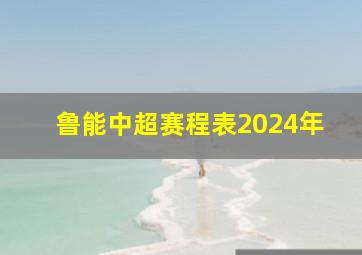 鲁能中超赛程表2024年